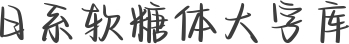 日系软糖体大字库